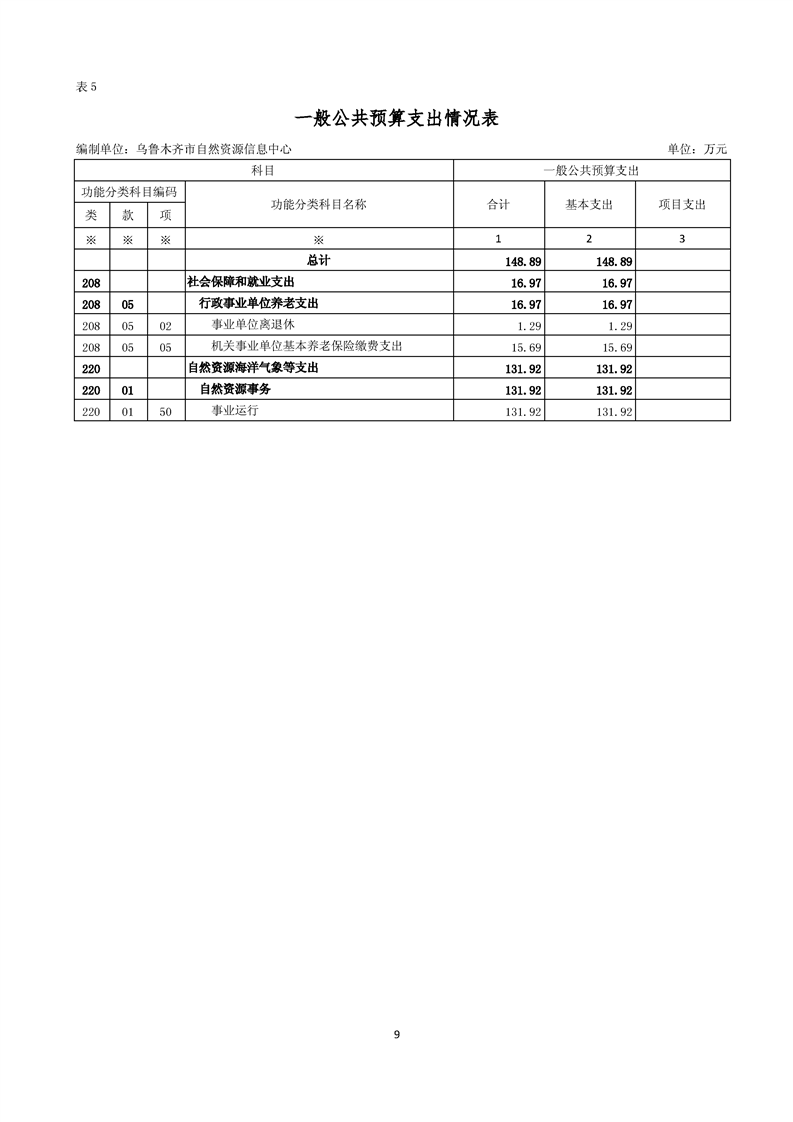 表 5

一般公共预算支出情况表

编制单位：乌鲁木齐市自然资源信息中心

单位：万元

| 科目 | | | | 一般公共预算支出 | | |
|---|---|---|---|---|---|---|
| 功能分类科目编码 | | | 功能分类科目名称 | 合计 | 基本支出 | 项目支出 |
| 类 | 款 | 项 | | | | |
| ※ | ※ | ※ | ※ | 1 | 2 | 3 |
| | | | 总计 | 148.89 | 148.89 | |
| 208 | | | 社会保障和就业支出 | 16.97 | 16.97 | |
| 208 | 05 | | 行政事业单位养老支出 | 16.97 | 16.97 | |
| 208 | 05 | 02 | 事业单位离退休 | 1.29 | 1.29 | |
| 208 | 05 | 05 | 机关事业单位基本养老保险缴费支出 | 15.69 | 15.69 | |
| 220 | | | 自然资源海洋气象等支出 | 131.92 | 131.92 | |
| 220 | 01 | | 自然资源事务 | 131.92 | 131.92 | |
| 220 | 01 | 50 | 事业运行 | 131.92 | 131.92 | |

9